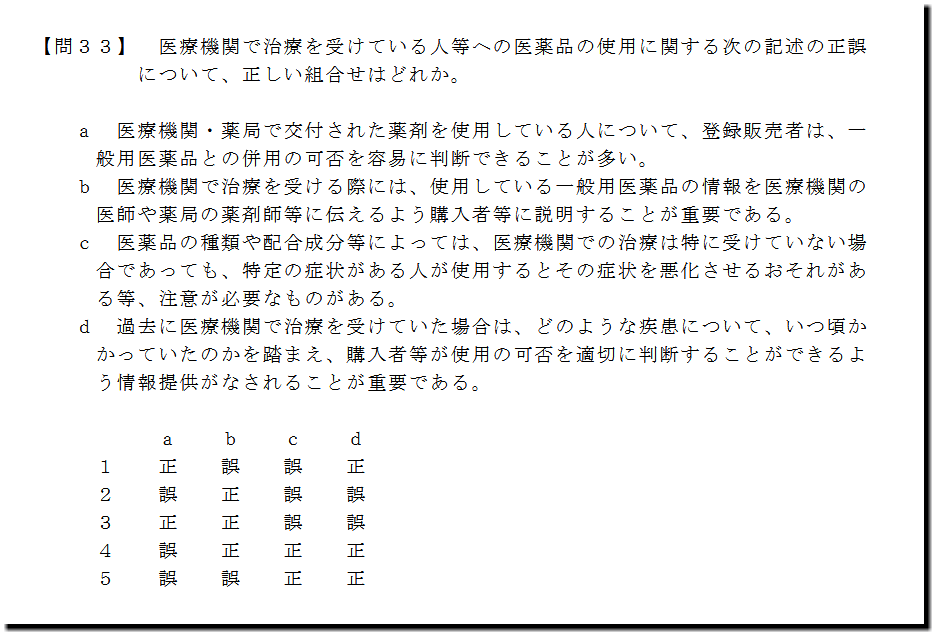 【問３３】　医療機関で治療を受けている人等への医薬品の使用に関する次の記述の正誤について、正しい組合せはどれか。

a　医療機関・薬局で交付された薬剤を使用している人について、登録販売者は、一般用医薬品との併用の可否を容易に判断できることが多い。
b　医療機関で治療を受ける際には、使用している一般用医薬品の情報を医療機関の医師や薬局の薬剤師等に伝えるよう購入者等に説明することが重要である。
c　医薬品の種類や配合成分等によっては、医療機関での治療は特に受けていない場合であっても、特定の症状がある人が使用するとその症状を悪化させるおそれがある等、注意が必要なものがある。
d　過去に医療機関で治療を受けていた場合は、どのような疾患について、いつ頃かかっていたのかを踏まえ、購入者等が使用の可否を適切に判断することができるよう情報提供がなされることが重要である。

|  | a | b | c | d |
|---|---|---|---|---|
| 1 | 正 | 誤 | 誤 | 正 |
| 2 | 誤 | 正 | 誤 | 誤 |
| 3 | 正 | 正 | 誤 | 誤 |
| 4 | 誤 | 正 | 正 | 正 |
| 5 | 誤 | 誤 | 正 | 正 |